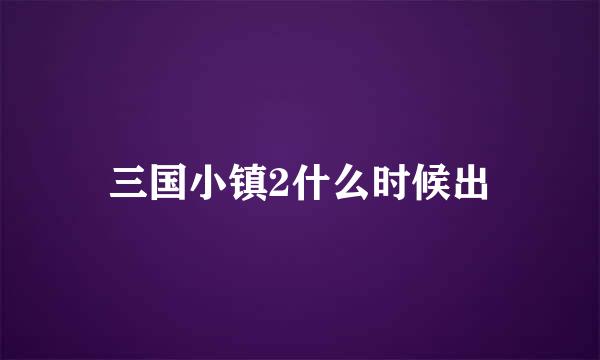 三国小镇2什么时候出